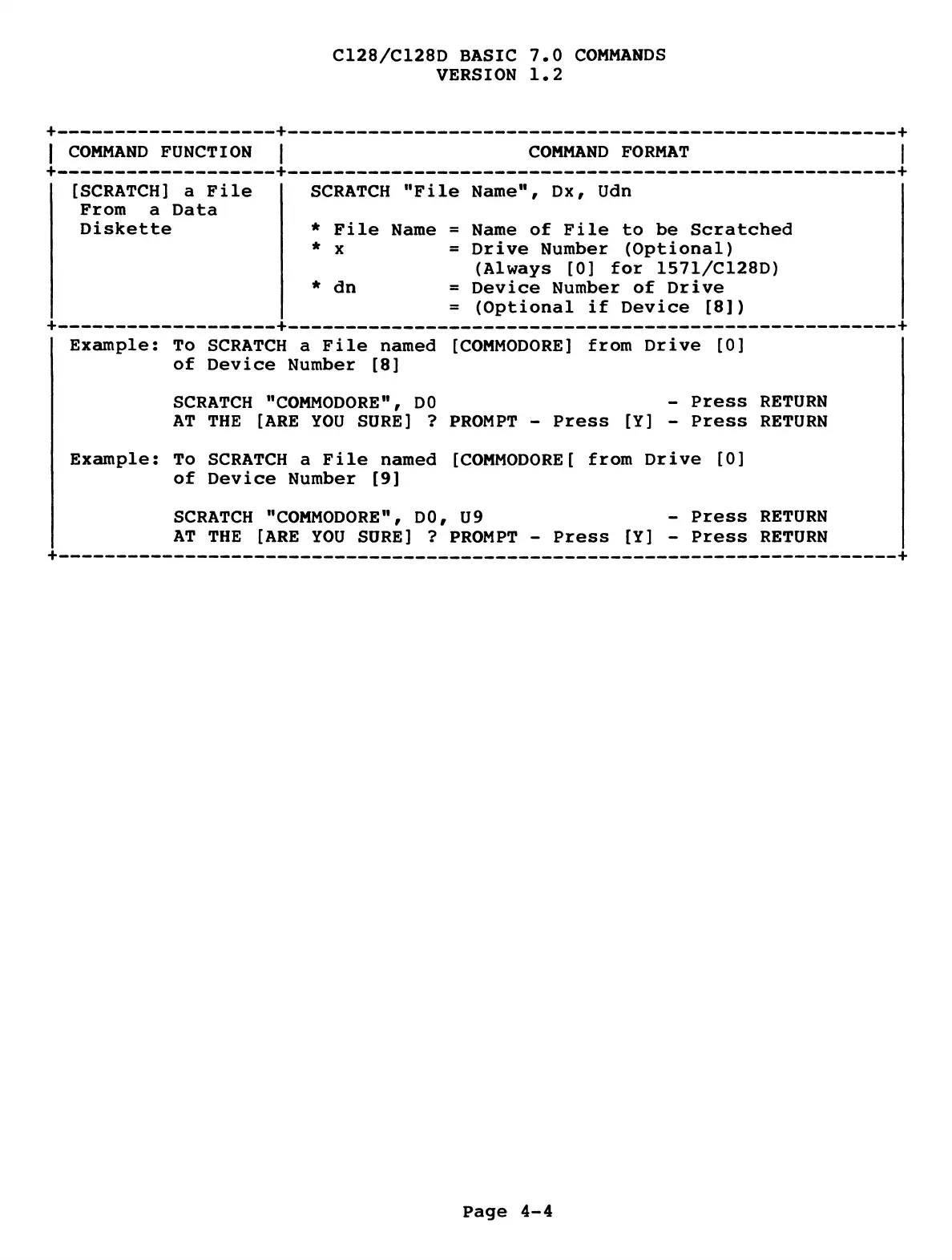 C128/C128D BASIC 7.0 COMMANDS
VERSION 1.2

| COMMAND FUNCTION | COMMAND FORMAT |
|---|---|
| [SCRATCH] a File From a Data Diskette | SCRATCH "File Name", Dx, Udn<br><br>* File Name = Name of File to be Scratched<br>* x = Drive Number (Optional) (Always [0] for 1571/C128D)<br>* dn = Device Number of Drive = (Optional if Device [8]) |

Example: To SCRATCH a File named [COMMODORE] from Drive [0] of Device Number [8]

SCRATCH "COMMODORE", D0 - Press RETURN
AT THE [ARE YOU SURE] ? PROMPT - Press [Y] - Press RETURN

Example: To SCRATCH a File named [COMMODORE[ from Drive [0] of Device Number [9]

SCRATCH "COMMODORE", D0, U9 - Press RETURN
AT THE [ARE YOU SURE] ? PROMPT - Press [Y] - Press RETURN

Page 4-4